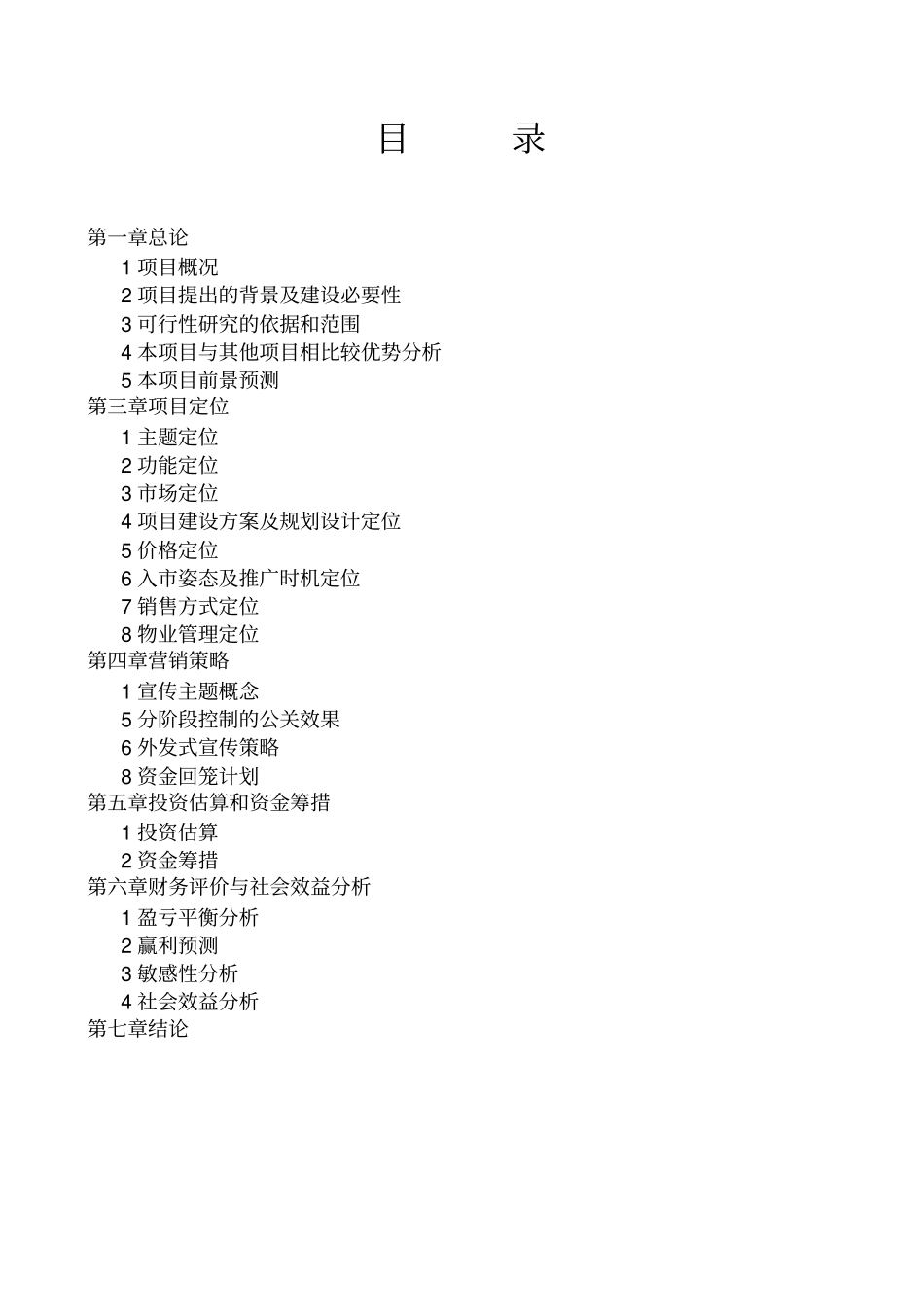 目　　录

第一章总论

1 项目概况

2 项目提出的背景及建设必要性

3 可行性研究的依据和范围

4 本项目与其他项目相比较优势分析

5 本项目前景预测

第三章项目定位

1 主题定位

2 功能定位

3 市场定位

4 项目建设方案及规划设计定位

5 价格定位

6 入市姿态及推广时机定位

7 销售方式定位

8 物业管理定位

第四章营销策略

1 宣传主题概念

5 分阶段控制的公关效果

6 外发式宣传策略

8 资金回笼计划

第五章投资估算和资金筹措

1 投资估算

2 资金筹措

第六章财务评价与社会效益分析

1 盈亏平衡分析

2 赢利预测

3 敏感性分析

4 社会效益分析

第七章结论